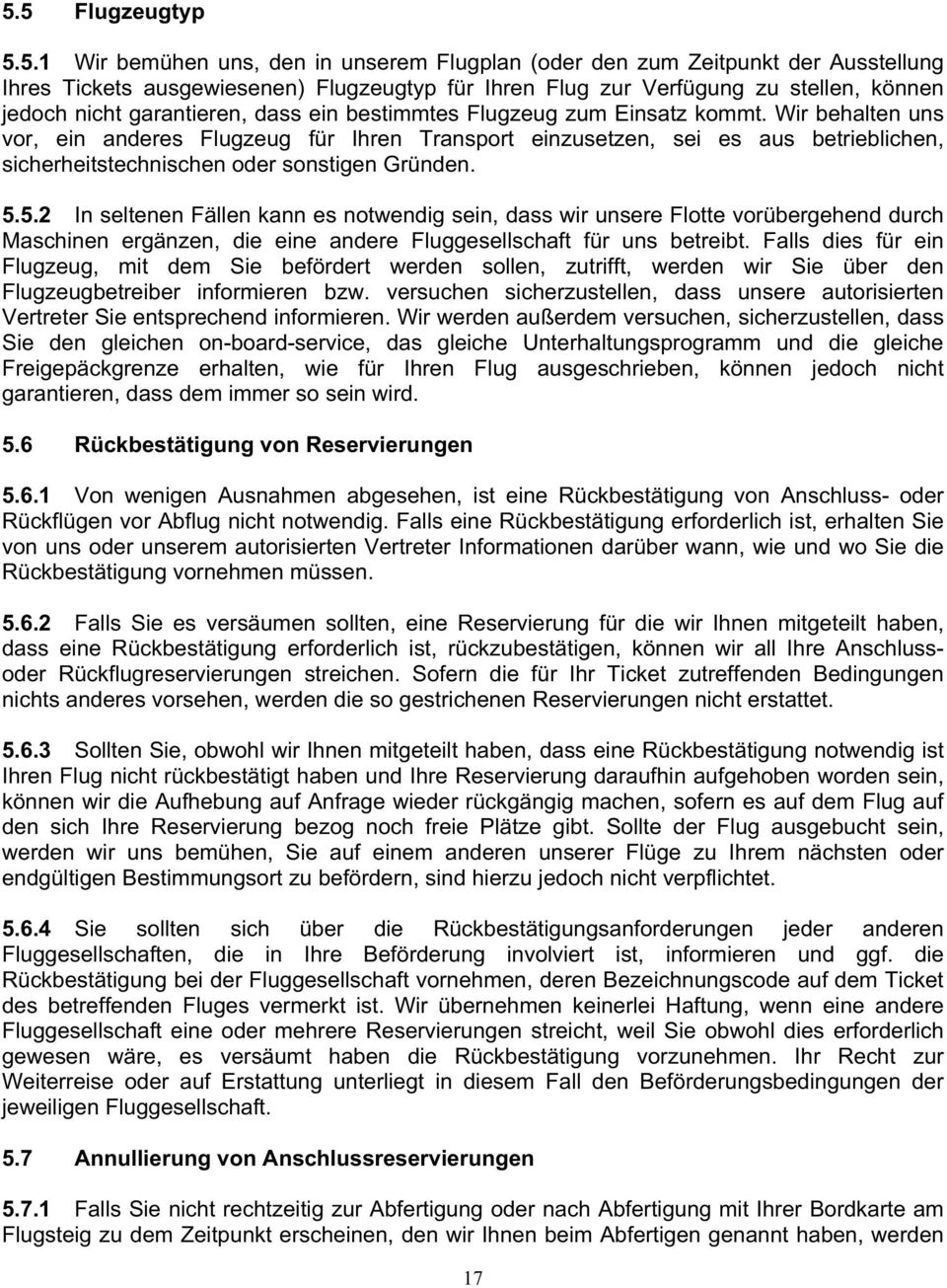 5.5 Flugzeugtyp

5.5.1 Wir bemühen uns, den in unserem Flugplan (oder den zum Zeitpunkt der Ausstellung Ihres Tickets ausgewiesenen) Flugzeugtyp für Ihren Flug zur Verfügung zu stellen, können jedoch nicht garantieren, dass ein bestimmtes Flugzeug zum Einsatz kommt. Wir behalten uns vor, ein anderes Flugzeug für Ihren Transport einzusetzen, sei es aus betrieblichen, sicherheitstechnischen oder sonstigen Gründen.

5.5.2 In seltenen Fällen kann es notwendig sein, dass wir unsere Flotte vorübergehend durch Maschinen ergänzen, die eine andere Fluggesellschaft für uns betreibt. Falls dies für ein Flugzeug, mit dem Sie befördert werden sollen, zutrifft, werden wir Sie über den Flugzeugbetreiber informieren bzw. versuchen sicherzustellen, dass unsere autorisierten Vertreter Sie entsprechend informieren. Wir werden außerdem versuchen, sicherzustellen, dass Sie den gleichen on-board-service, das gleiche Unterhaltungsprogramm und die gleiche Freigepäckgrenze erhalten, wie für Ihren Flug ausgeschrieben, können jedoch nicht garantieren, dass dem immer so sein wird.

5.6 Rückbestätigung von Reservierungen

5.6.1 Von wenigen Ausnahmen abgesehen, ist eine Rückbestätigung von Anschluss- oder Rückflügen vor Abflug nicht notwendig. Falls eine Rückbestätigung erforderlich ist, erhalten Sie von uns oder unserem autorisierten Vertreter Informationen darüber wann, wie und wo Sie die Rückbestätigung vornehmen müssen.

5.6.2 Falls Sie es versäumen sollten, eine Reservierung für die wir Ihnen mitgeteilt haben, dass eine Rückbestätigung erforderlich ist, rückzubestätigen, können wir all Ihre Anschluss- oder Rückflugreservierungen streichen. Sofern die für Ihr Ticket zutreffenden Bedingungen nichts anderes vorsehen, werden die so gestrichenen Reservierungen nicht erstattet.

5.6.3 Sollten Sie, obwohl wir Ihnen mitgeteilt haben, dass eine Rückbestätigung notwendig ist Ihren Flug nicht rückbestätigt haben und Ihre Reservierung daraufhin aufgehoben worden sein, können wir die Aufhebung auf Anfrage wieder rückgängig machen, sofern es auf dem Flug auf den sich Ihre Reservierung bezog noch freie Plätze gibt. Sollte der Flug ausgebucht sein, werden wir uns bemühen, Sie auf einem anderen unserer Flüge zu Ihrem nächsten oder endgültigen Bestimmungsort zu befördern, sind hierzu jedoch nicht verpflichtet.

5.6.4 Sie sollten sich über die Rückbestätigungsanforderungen jeder anderen Fluggesellschaften, die in Ihre Beförderung involviert ist, informieren und ggf. die Rückbestätigung bei der Fluggesellschaft vornehmen, deren Bezeichnungscode auf dem Ticket des betreffenden Fluges vermerkt ist. Wir übernehmen keinerlei Haftung, wenn eine andere Fluggesellschaft eine oder mehrere Reservierungen streicht, weil Sie obwohl dies erforderlich gewesen wäre, es versäumt haben die Rückbestätigung vorzunehmen. Ihr Recht zur Weiterreise oder auf Erstattung unterliegt in diesem Fall den Beförderungsbedingungen der jeweiligen Fluggesellschaft.

5.7 Annullierung von Anschlussreservierungen

5.7.1 Falls Sie nicht rechtzeitig zur Abfertigung oder nach Abfertigung mit Ihrer Bordkarte am Flugsteig zu dem Zeitpunkt erscheinen, den wir Ihnen beim Abfertigen genannt haben, werden

17